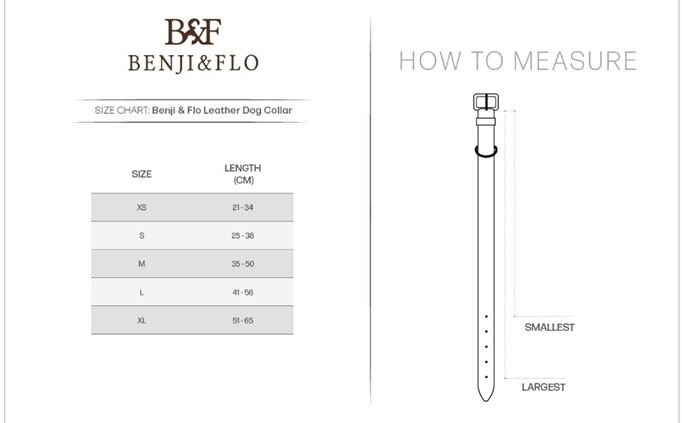 B&F
BENJI&FLO

SIZE CHART: Benji & Flo Leather Dog Collar

| SIZE | LENGTH (CM) |
|---|---|
| XS | 21 - 34 |
| S | 25 - 38 |
| M | 35 - 50 |
| L | 41 - 56 |
| XL | 51 - 65 |

HOW TO MEASURE

SMALLEST

LARGEST